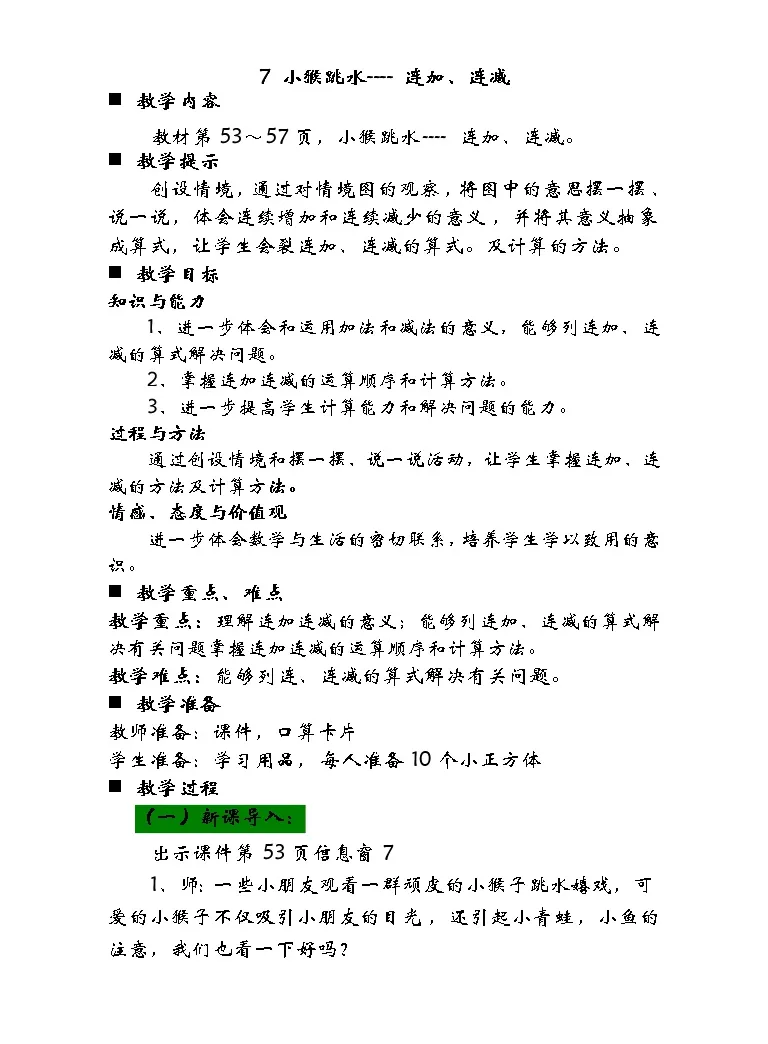 7 小猴跳水---- 连加、连减

■ 教学内容

教材第 53～57 页，小猴跳水---- 连加、连减。

■ 教学提示

创设情境，通过对情境图的观察，将图中的意思摆一摆、说一说，体会连续增加和连续减少的意义，并将其意义抽象成算式，让学生会裂连加、连减的算式。及计算的方法。

■ 教学目标

知识与能力

1、进一步体会和运用加法和减法的意义，能够列连加、连减的算式解决问题。

2、掌握连加连减的运算顺序和计算方法。

3、进一步提高学生计算能力和解决问题的能力。

过程与方法

通过创设情境和摆一摆、说一说活动，让学生掌握连加、连减的方法及计算方法。

情感、态度与价值观

进一步体会数学与生活的密切联系，培养学生学以致用的意识。

■ 教学重点、难点

教学重点：理解连加连减的意义；能够列连加、连减的算式解决有关问题掌握连加连减的运算顺序和计算方法。

教学难点：能够列连、连减的算式解决有关问题。

■ 教学准备

教师准备：课件，口算卡片

学生准备：学习用品，每人准备 10 个小正方体

■ 教学过程

（一）新课导入：

出示课件第 53 页信息窗 7

1、师：一些小朋友观看一群顽皮的小猴子跳水嬉戏，可爱的小猴子不仅吸引小朋友的目光，还引起小青蛙，小鱼的注意，我们也看一下好吗？